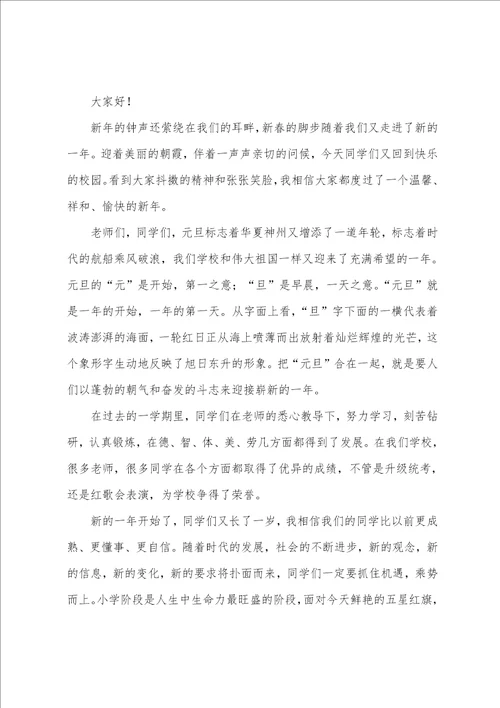 大家好！

新年的钟声还萦绕在我们的耳畔，新春的脚步随着我们又走进了新的一年。迎着美丽的朝霞，伴着一声声亲切的问候，今天同学们又回到快乐的校园。看到大家抖擞的精神和张张笑脸，我相信大家都度过了一个温馨、祥和、愉快的新年。

老师们，同学们，元旦标志着华夏神州又增添了一道年轮，标志着时代的航船乘风破浪，我们学校和伟大祖国一样又迎来了充满希望的一年。元旦的“元”是开始，第一之意；“旦”是早晨，一天之意。“元旦”就是一年的开始，一年的第一天。从字面上看，“旦”字下面的一横代表着波涛澎湃的海面，一轮红日正从海上喷薄而出放射着灿烂辉煌的光芒，这个象形字生动地反映了旭日东升的形象。把“元旦”合在一起，就是要人们以蓬勃的朝气和奋发的斗志来迎接崭新的一年。

在过去的一学期里，同学们在老师的悉心教导下，努力学习，刻苦钻研，认真锻炼，在德、智、体、美、劳几方面都得到了发展。在我们学校，很多老师，很多同学在各个方面都取得了优异的成绩，不管是升级统考，还是红歌会表演，为学校争得了荣誉。

新的一年开始了，同学们又长了一岁，我相信我们的同学比以前更成熟、更懂事、更自信。随着时代的发展，社会的不断进步，新的观念，新的信息，新的变化，新的要求将扑面而来，同学们一定要抓住机遇，乘势而上。小学阶段是人生中生命力最旺盛的阶段，面对今天鲜艳的五星红旗，